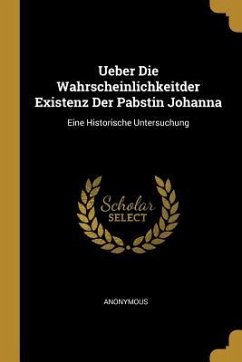 Ueber Die Wahrscheinlichkeitder Existenz Der Pabstin Johanna

Eine Historische Untersuchung

Scholar
SELECT

ANONYMOUS